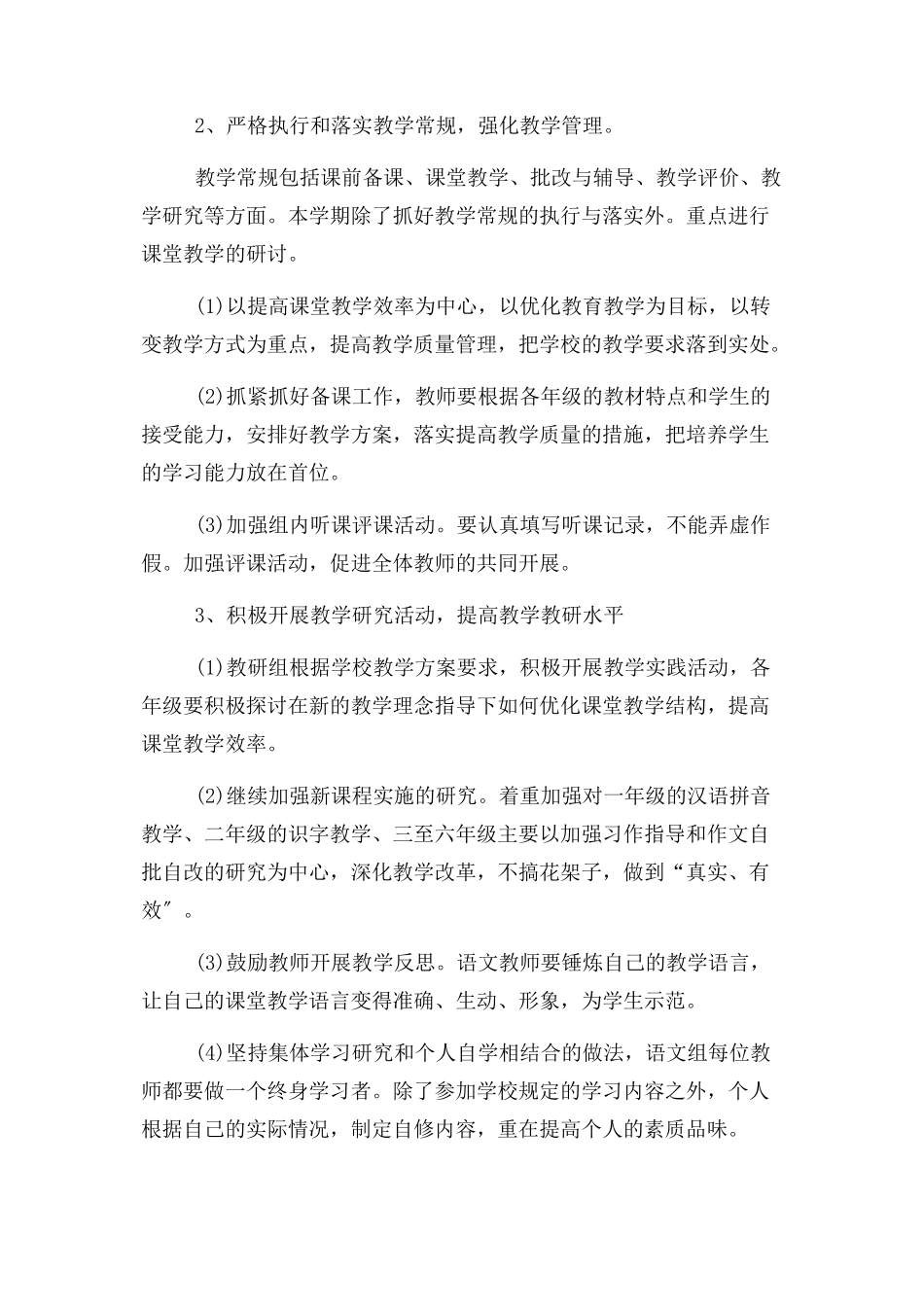 2、严格执行和落实教学常规，强化教学管理。

教学常规包括课前备课、课堂教学、批改与辅导、教学评价、教学研究等方面。本学期除了抓好教学常规的执行与落实外。重点进行课堂教学的研讨。

(1)以提高课堂教学效率为中心，以优化教育教学为目标，以转变教学方式为重点，提高教学质量管理，把学校的教学要求落到实处。

(2)抓紧抓好备课工作，教师要根据各年级的教材特点和学生的接受能力，安排好教学方案，落实提高教学质量的措施，把培养学生的学习能力放在首位。

(3)加强组内听课评课活动。要认真填写听课记录，不能弄虚作假。加强评课活动，促进全体教师的共同开展。

3、积极开展教学研究活动，提高教学教研水平

(1)教研组根据学校教学方案要求，积极开展教学实践活动，各年级要积极探讨在新的教学理念指导下如何优化课堂教学结构，提高课堂教学效率。

(2)继续加强新课程实施的研究。着重加强对一年级的汉语拼音教学、二年级的识字教学、三至六年级主要以加强习作指导和作文自批自改的研究为中心，深化教学改革，不搞花架子，做到“真实、有效″。

(3)鼓励教师开展教学反思。语文教师要锤炼自己的教学语言，让自己的课堂教学语言变得准确、生动、形象，为学生示范。

(4)坚持集体学习研究和个人自学相结合的做法，语文组每位教师都要做一个终身学习者。除了参加学校规定的学习内容之外，个人根据自己的实际情况，制定自修内容，重在提高个人的素质品味。